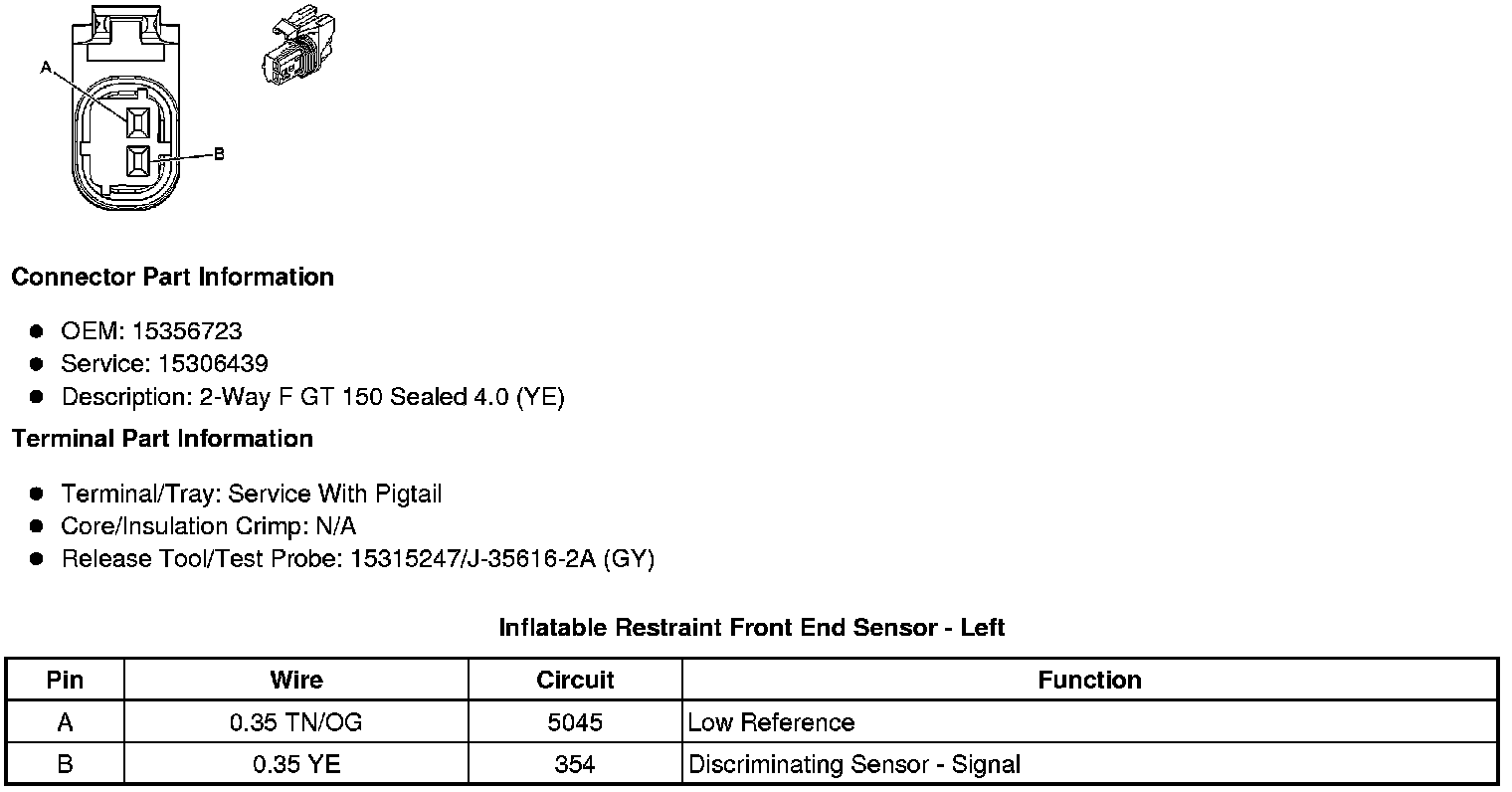 A

B

Connector Part Information

• OEM: 15356723
• Service: 15306439
• Description: 2-Way F GT 150 Sealed 4.0 (YE)

Terminal Part Information

• Terminal/Tray: Service With Pigtail
• Core/Insulation Crimp: N/A
• Release Tool/Test Probe: 15315247/J-35616-2A (GY)

Inflatable Restraint Front End Sensor - Left

| Pin | Wire | Circuit | Function |
|---|---|---|---|
| A | 0.35 TN/OG | 5045 | Low Reference |
| B | 0.35 YE | 354 | Discriminating Sensor - Signal |